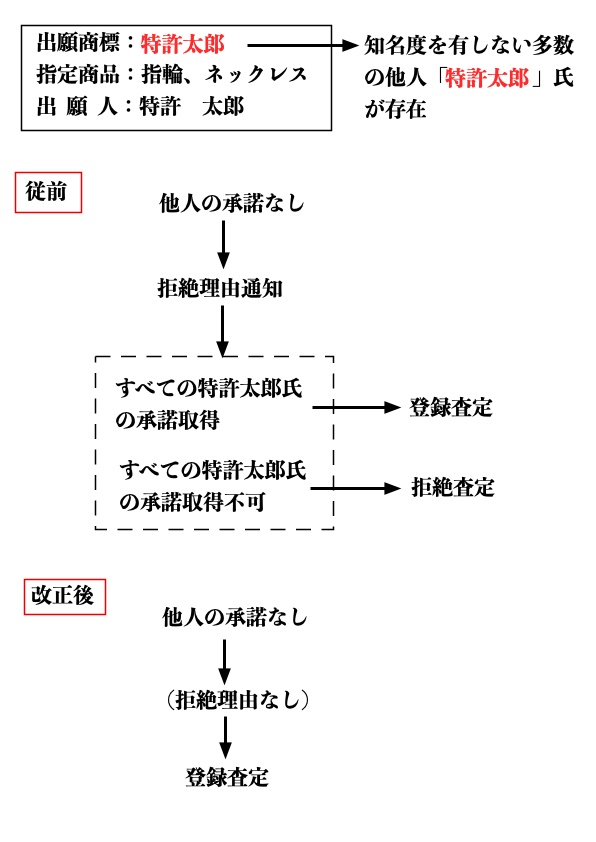 出願商標：特許太郎
指定商品：指輪、ネックレス
出 願 人：特許　太郎

知名度を有しない多数の他人「特許太郎」氏が存在

従前

他人の承諾なし

拒絶理由通知

すべての特許太郎氏の承諾取得

登録査定

すべての特許太郎氏の承諾取得不可

拒絶査定

改正後

他人の承諾なし

（拒絶理由なし）

登録査定